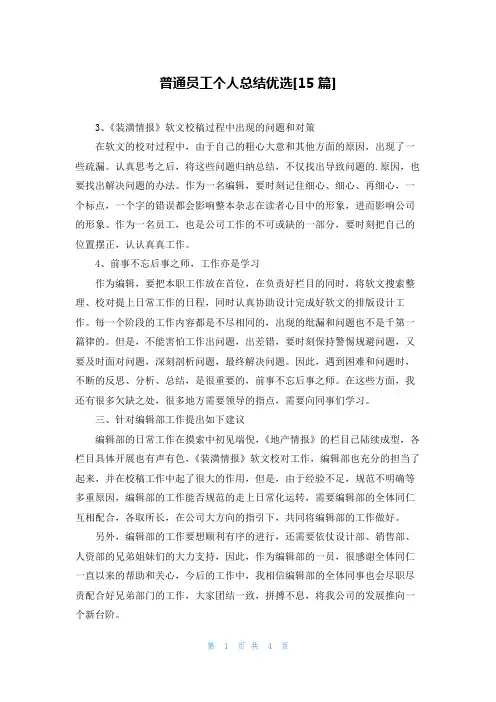 普通员工个人总结优选[15 篇]

3、《装潢情报》软文校稿过程中出现的问题和对策

在软文的校对过程中，由于自己的粗心大意和其他方面的原因，出现了一些疏漏。认真思考之后，将这些问题归纳总结，不仅找出导致问题的.原因，也要找出解决问题的办法。作为一名编辑，要时刻记住细心、细心、再细心，一个标点，一个字的错误都会影响整本杂志在读者心目中的形象，进而影响公司的形象。作为一名员工，也是公司工作的不可或缺的一部分，要时刻把自己的位置摆正，认认真真工作。

4、前事不忘后事之师，工作亦是学习

作为编辑，要把本职工作放在首位，在负责好栏目的同时，将软文搜索整理、校对提上日常工作的日程，同时认真协助设计完成好软文的排版设计工作。每一个阶段的工作内容都是不尽相同的，出现的纰漏和问题也不是千第一篇律的。但是，不能害怕工作出问题，出差错，要时刻保持警惕规避问题，又要及时面对问题，深刻剖析问题，最终解决问题。因此，遇到困难和问题时，不断的反思、分析、总结，是很重要的，前事不忘后事之师。在这些方面，我还有很多欠缺之处，很多地方需要领导的指点，需要向同事们学习。

三、针对编辑部工作提出如下建议

编辑部的日常工作在摸索中初见端倪，《地产情报》的栏目已陆续成型，各栏目具体开展也有声有色，《装潢情报》软文校对工作，编辑部也充分的担当了起来，并在校稿工作中起了很大的作用，但是，由于经验不足，规范不明确等多重原因，编辑部的工作能否规范的走上日常化运转，需要编辑部的全体同仁互相配合，各取所长，在公司大方向的指引下，共同将编辑部的工作做好。

另外，编辑部的工作要想顺利有序的进行，还需要依仗设计部、销售部、人资部的兄弟姐妹们的大力支持，因此，作为编辑部的一员，很感谢全体同仁一直以来的帮助和关心，今后的工作中，我相信编辑部的全体同事也会尽职尽责配合好兄弟部门的工作，大家团结一致，拼搏不息，将我公司的发展推向一个新台阶。

第 1 页 共 4 页